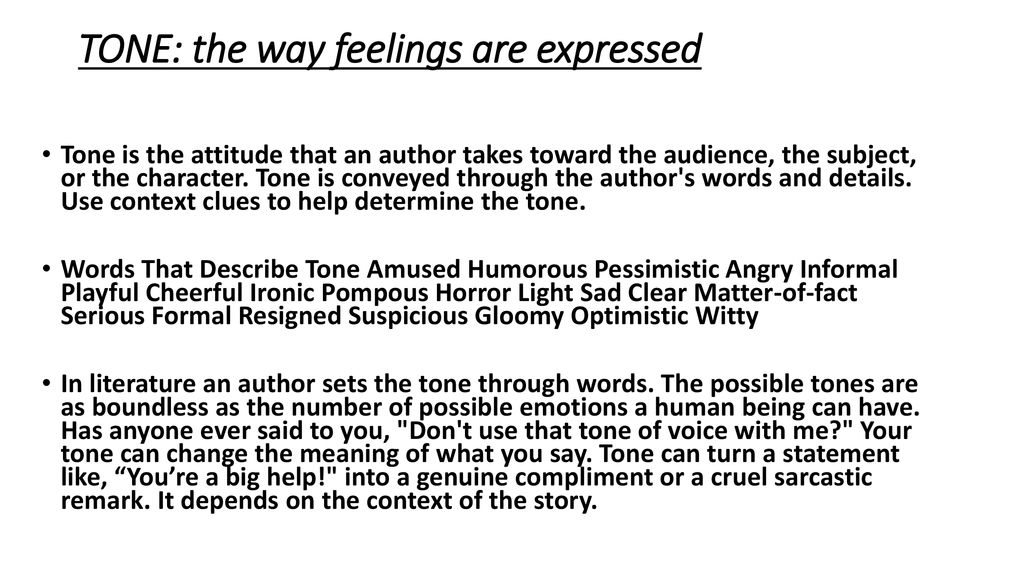 TONE: the way feelings are expressed

• Tone is the attitude that an author takes toward the audience, the subject, or the character. Tone is conveyed through the author's words and details. Use context clues to help determine the tone.

• Words That Describe Tone Amused Humorous Pessimistic Angry Informal Playful Cheerful Ironic Pompous Horror Light Sad Clear Matter-of-fact Serious Formal Resigned Suspicious Gloomy Optimistic Witty

• In literature an author sets the tone through words. The possible tones are as boundless as the number of possible emotions a human being can have. Has anyone ever said to you, "Don't use that tone of voice with me?" Your tone can change the meaning of what you say. Tone can turn a statement like, “You’re a big help!" into a genuine compliment or a cruel sarcastic remark. It depends on the context of the story.